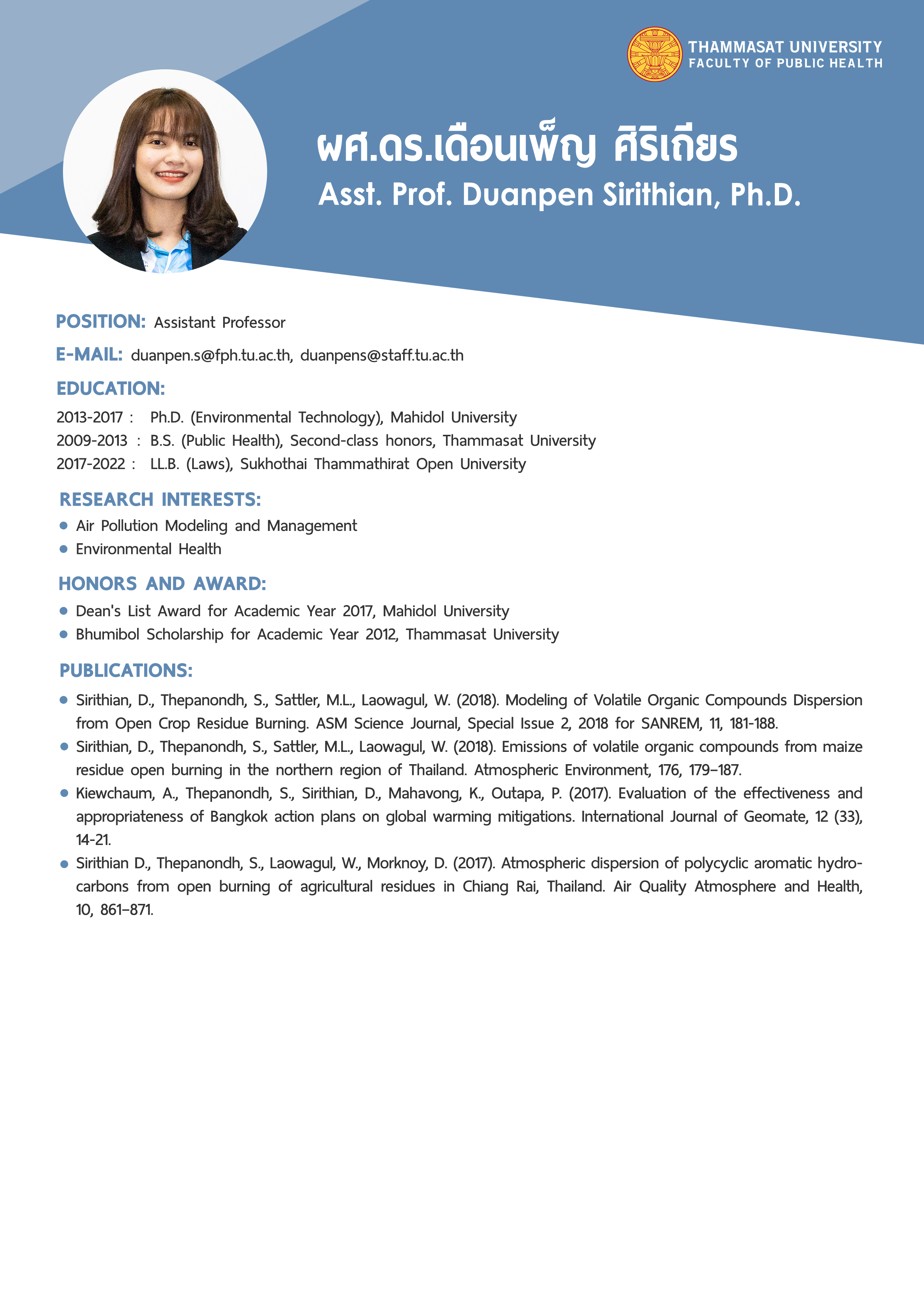 THAMMASAT UNIVERSITY
FACULTY OF PUBLIC HEALTH

ผศ.ดร.เดือนเพ็ญ ศิริเถียร
Asst. Prof. Duanpen Sirithian, Ph.D.

POSITION: Assistant Professor

E-MAIL: duanpen.s@fph.tu.ac.th, duanpens@staff.tu.ac.th

EDUCATION:

2013-2017 : Ph.D. (Environmental Technology), Mahidol University
2009-2013 : B.S. (Public Health), Second-class honors, Thammasat University
2017-2022 : LL.B. (Laws), Sukhothai Thammathirat Open University

RESEARCH INTERESTS:

• Air Pollution Modeling and Management
• Environmental Health

HONORS AND AWARD:

• Dean's List Award for Academic Year 2017, Mahidol University
• Bhumibol Scholarship for Academic Year 2012, Thammasat University

PUBLICATIONS:

• Sirithian, D., Thepanondh, S., Sattler, M.L., Laowagul, W. (2018). Modeling of Volatile Organic Compounds Dispersion from Open Crop Residue Burning. ASM Science Journal, Special Issue 2, 2018 for SANREM, 11, 181-188.
• Sirithian, D., Thepanondh, S., Sattler, M.L., Laowagul, W. (2018). Emissions of volatile organic compounds from maize residue open burning in the northern region of Thailand. Atmospheric Environment, 176, 179–187.
• Kiewchaum, A., Thepanondh, S., Sirithian, D., Mahavong, K., Outapa, P. (2017). Evaluation of the effectiveness and appropriateness of Bangkok action plans on global warming mitigations. International Journal of Geomate, 12 (33), 14-21.
• Sirithian D., Thepanondh, S., Laowagul, W., Morknoy, D. (2017). Atmospheric dispersion of polycyclic aromatic hydrocarbons from open burning of agricultural residues in Chiang Rai, Thailand. Air Quality Atmosphere and Health, 10, 861–871.